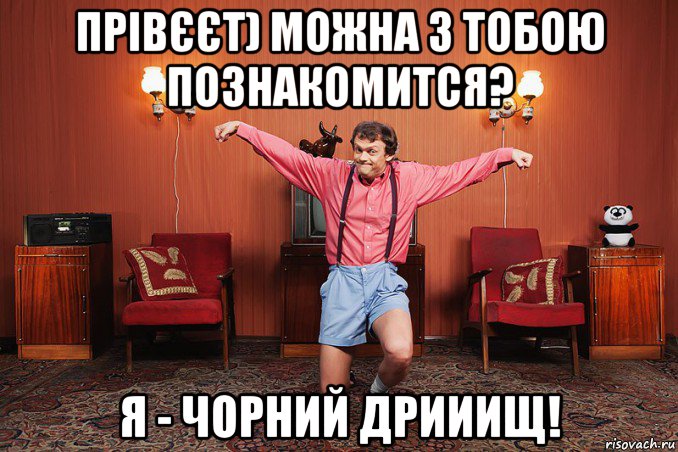 ПРІВЄЄТ) МОЖНА З ТОБОЮ ПОЗНАКОМИТСЯ?

Я - ЧОРНИЙ ДРИИИЩ!

risovach.ru